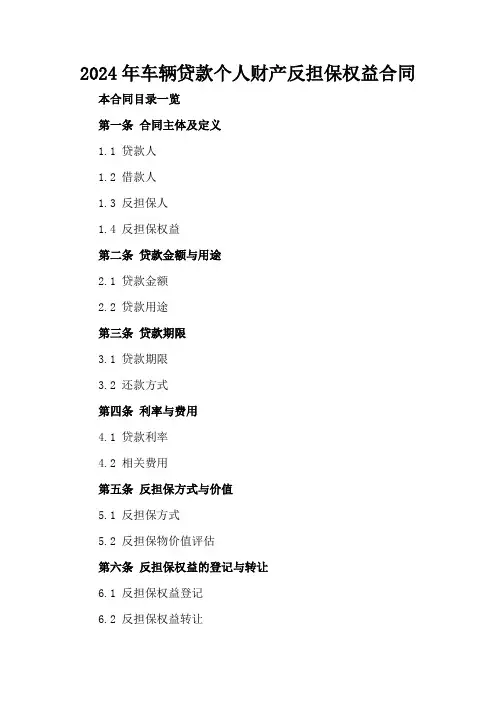 2024年车辆贷款个人财产反担保权益合同

本合同目录一览

第一条 合同主体及定义

1.1 贷款人

1.2 借款人

1.3 反担保人

1.4 反担保权益

第二条 贷款金额与用途

2.1 贷款金额

2.2 贷款用途

第三条 贷款期限

3.1 贷款期限

3.2 还款方式

第四条 利率与费用

4.1 贷款利率

4.2 相关费用

第五条 反担保方式与价值

5.1 反担保方式

5.2 反担保物价值评估

第六条 反担保权益的登记与转让

6.1 反担保权益登记

6.2 反担保权益转让